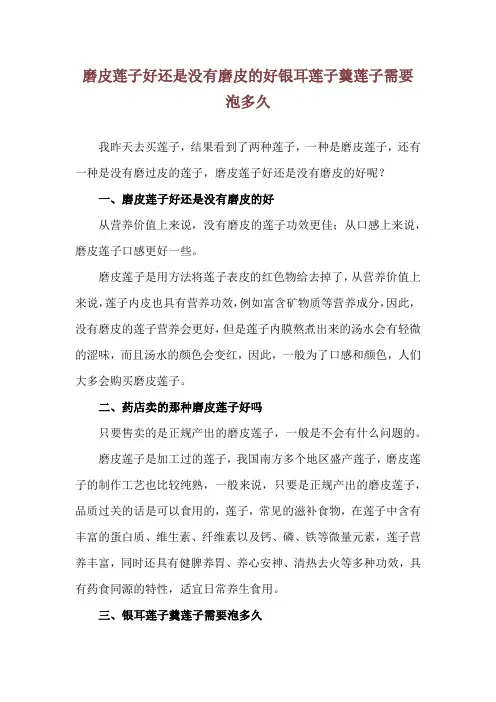 磨皮莲子好还是没有磨皮的好银耳莲子羹莲子需要泡多久

我昨天去买莲子，结果看到了两种莲子，一种是磨皮莲子，还有一种是没有磨过皮的莲子，磨皮莲子好还是没有磨皮的好呢？

一、磨皮莲子好还是没有磨皮的好

从营养价值上来说，没有磨皮的莲子功效更佳；从口感上来说，磨皮莲子口感更好一些。

磨皮莲子是用方法将莲子表皮的红色物给去掉了，从营养价值上来说，莲子内皮也具有营养功效，例如富含矿物质等营养成分，因此，没有磨皮的莲子营养会更好，但是莲子内膜熬煮出来的汤水会有轻微的涩味，而且汤水的颜色会变红，因此，一般为了口感和颜色，人们大多会购买磨皮莲子。

二、药店卖的那种磨皮莲子好吗

只要售卖的是正规产出的磨皮莲子，一般是不会有什么问题的。

磨皮莲子是加工过的莲子，我国南方多个地区盛产莲子，磨皮莲子的制作工艺也比较纯熟，一般来说，只要是正规产出的磨皮莲子，品质过关的话是可以食用的，莲子，常见的滋补食物，在莲子中含有丰富的蛋白质、维生素、纤维素以及钙、磷、铁等微量元素，莲子营养丰富，同时还具有健脾养胃、养心安神、清热去火等多种功效，具有药食同源的特性，适宜日常养生食用。

三、银耳莲子羹莲子需要泡多久